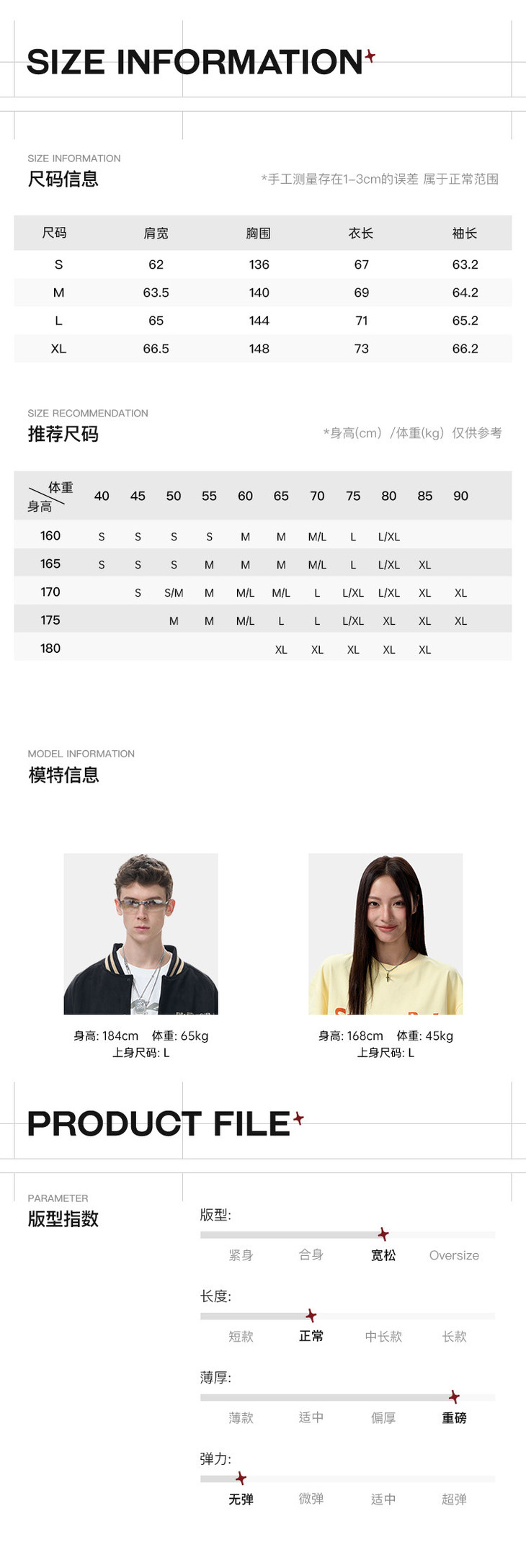 SIZE INFORMATION

SIZE INFORMATION
尺码信息

*手工测量存在1-3cm的误差 属于正常范围

| 尺码 | 肩宽 | 胸围 | 衣长 | 袖长 |
|---|---|---|---|---|
| S | 62 | 136 | 67 | 63.2 |
| M | 63.5 | 140 | 69 | 64.2 |
| L | 65 | 144 | 71 | 65.2 |
| XL | 66.5 | 148 | 73 | 66.2 |

SIZE RECOMMENDATION
推荐尺码

*身高(cm) /体重(kg) 仅供参考

| 体重 身高 | 40 | 45 | 50 | 55 | 60 | 65 | 70 | 75 | 80 | 85 | 90 |
|---|---|---|---|---|---|---|---|---|---|---|---|
| 160 | S | S | S | S | M | M | M/L | L | L/XL | | |
| 165 | S | S | S | M | M | M | M/L | L | L/XL | XL | |
| 170 | | S | S/M | M | M/L | M/L | L | L/XL | L/XL | XL | XL |
| 175 | | | M | M | M/L | L | L | L/XL | XL | XL | XL |
| 180 | | | | | | XL | XL | XL | XL | XL | |

MODEL INFORMATION
模特信息

身高: 184cm 体重: 65kg
上身尺码: L

身高: 168cm 体重: 45kg
上身尺码: L

PRODUCT FILE

PARAMETER
版型指数

版型:
紧身 合身 宽松 Oversize

长度:
短款 正常 中长款 长款

薄厚:
薄款 适中 偏厚 重磅

弹力:
无弹 微弹 适中 超弹